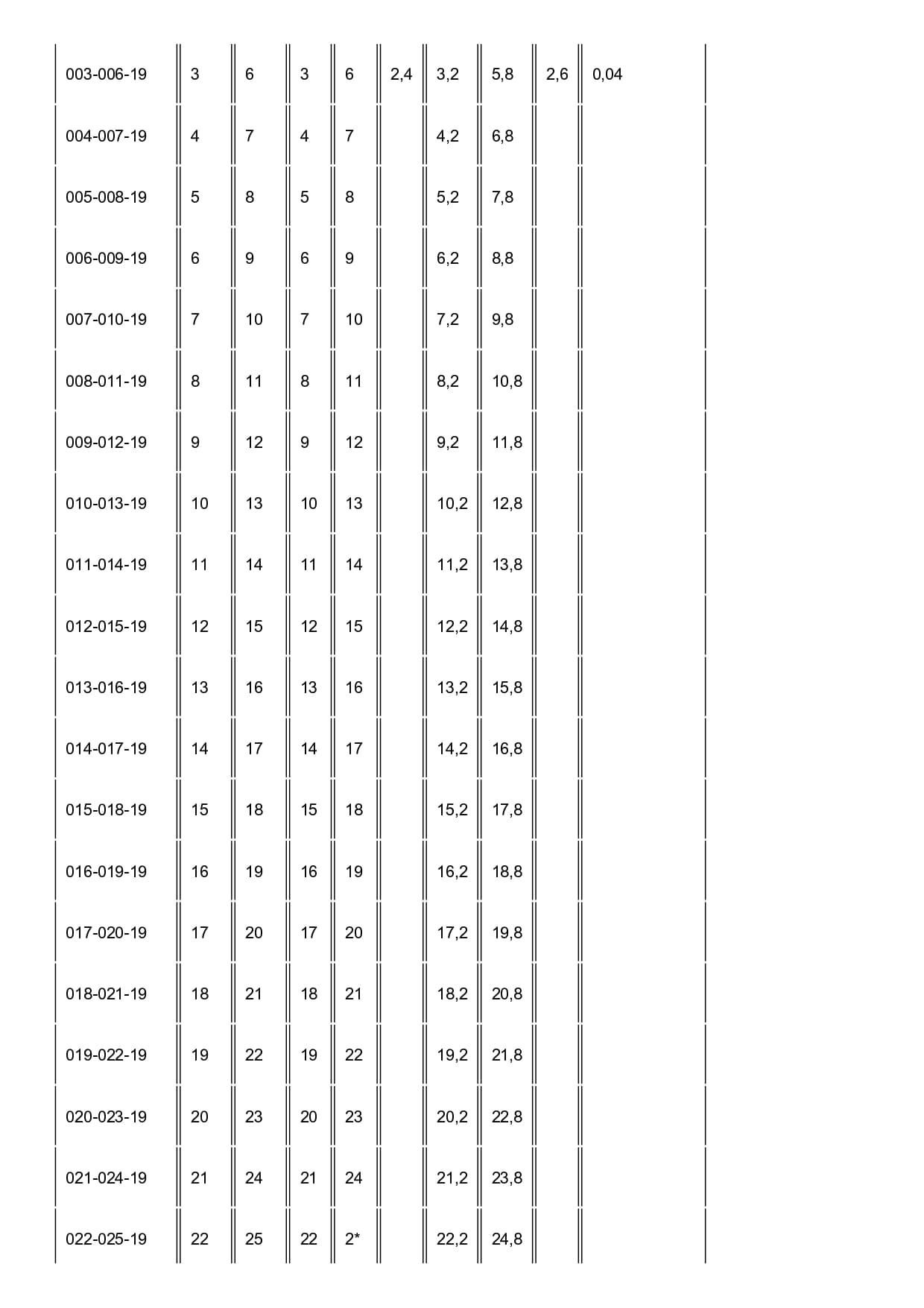 | | | | | | | | | | |
|---|---|---|---|---|---|---|---|---|---|
| 003-006-19 | 3 | 6 | 3 | 6 | 2,4 | 3,2 | 5,8 | 2,6 | 0,04 |
| 004-007-19 | 4 | 7 | 4 | 7 | | 4,2 | 6,8 | | |
| 005-008-19 | 5 | 8 | 5 | 8 | | 5,2 | 7,8 | | |
| 006-009-19 | 6 | 9 | 6 | 9 | | 6,2 | 8,8 | | |
| 007-010-19 | 7 | 10 | 7 | 10 | | 7,2 | 9,8 | | |
| 008-011-19 | 8 | 11 | 8 | 11 | | 8,2 | 10,8 | | |
| 009-012-19 | 9 | 12 | 9 | 12 | | 9,2 | 11,8 | | |
| 010-013-19 | 10 | 13 | 10 | 13 | | 10,2 | 12,8 | | |
| 011-014-19 | 11 | 14 | 11 | 14 | | 11,2 | 13,8 | | |
| 012-015-19 | 12 | 15 | 12 | 15 | | 12,2 | 14,8 | | |
| 013-016-19 | 13 | 16 | 13 | 16 | | 13,2 | 15,8 | | |
| 014-017-19 | 14 | 17 | 14 | 17 | | 14,2 | 16,8 | | |
| 015-018-19 | 15 | 18 | 15 | 18 | | 15,2 | 17,8 | | |
| 016-019-19 | 16 | 19 | 16 | 19 | | 16,2 | 18,8 | | |
| 017-020-19 | 17 | 20 | 17 | 20 | | 17,2 | 19,8 | | |
| 018-021-19 | 18 | 21 | 18 | 21 | | 18,2 | 20,8 | | |
| 019-022-19 | 19 | 22 | 19 | 22 | | 19,2 | 21,8 | | |
| 020-023-19 | 20 | 23 | 20 | 23 | | 20,2 | 22,8 | | |
| 021-024-19 | 21 | 24 | 21 | 24 | | 21,2 | 23,8 | | |
| 022-025-19 | 22 | 25 | 22 | 2* | | 22,2 | 24,8 | | |